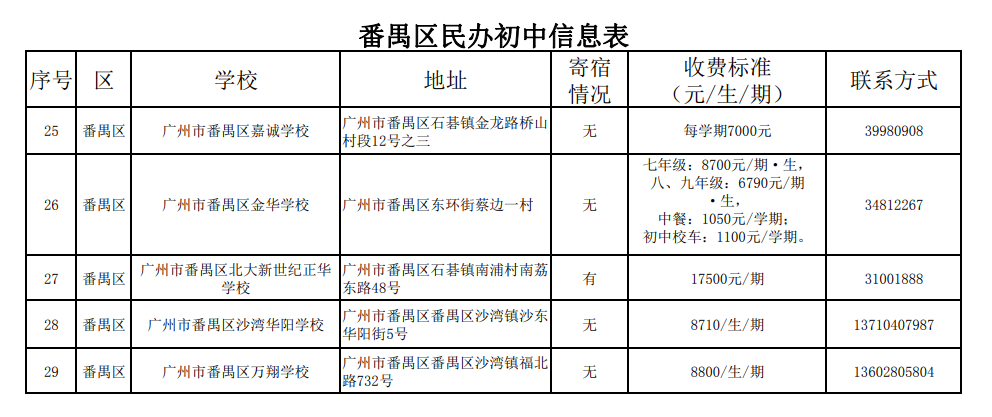 番禺区民办初中信息表

| 序号 | 区 | 学校 | 地址 | 寄宿情况 | 收费标准（元/生/期） | 联系方式 |
|---|---|---|---|---|---|---|
| 25 | 番禺区 | 广州市番禺区嘉诚学校 | 广州市番禺区石碁镇金龙路桥山村段12号之三 | 无 | 每学期7000元 | 39980908 |
| 26 | 番禺区 | 广州市番禺区金华学校 | 广州市番禺区东环街蔡边一村 | 无 | 七年级：8700元/期·生，八、九年级：6790元/期·生，中餐：1050元/学期；初中校车：1100元/学期。 | 34812267 |
| 27 | 番禺区 | 广州市番禺区北大新世纪正华学校 | 广州市番禺区石碁镇南浦村南荔东路48号 | 有 | 17500元/期 | 31001888 |
| 28 | 番禺区 | 广州市番禺区沙湾华阳学校 | 广州市番禺区番禺区沙湾镇沙东华阳街5号 | 无 | 8710/生/期 | 13710407987 |
| 29 | 番禺区 | 广州市番禺区万翔学校 | 广州市番禺区番禺区沙湾镇福北路732号 | 无 | 8800/生/期 | 13602805804 |